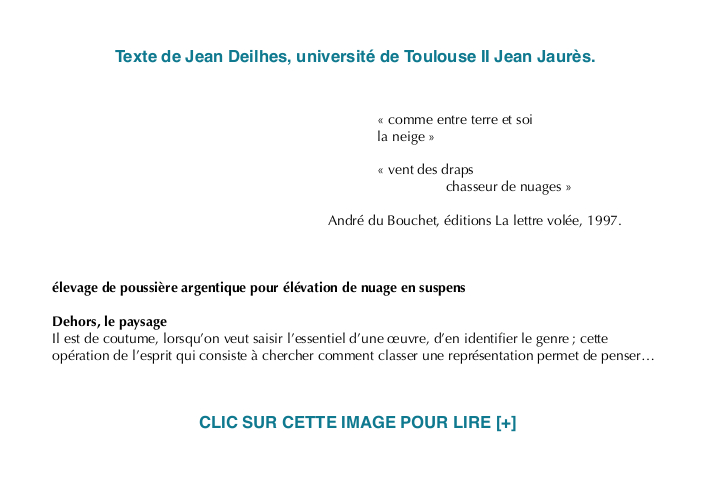 Texte de Jean Deilhes, université de Toulouse II Jean Jaurès.

« comme entre terre et soi
la neige »

« vent des draps
chasseur de nuages »

André du Bouchet, éditions La lettre volée, 1997.

élevage de poussière argentique pour élévation de nuage en suspens

Dehors, le paysage
Il est de coutume, lorsqu'on veut saisir l'essentiel d'une œuvre, d'en identifier le genre ; cette opération de l'esprit qui consiste à chercher comment classer une représentation permet de penser…

CLIC SUR CETTE IMAGE POUR LIRE [+]